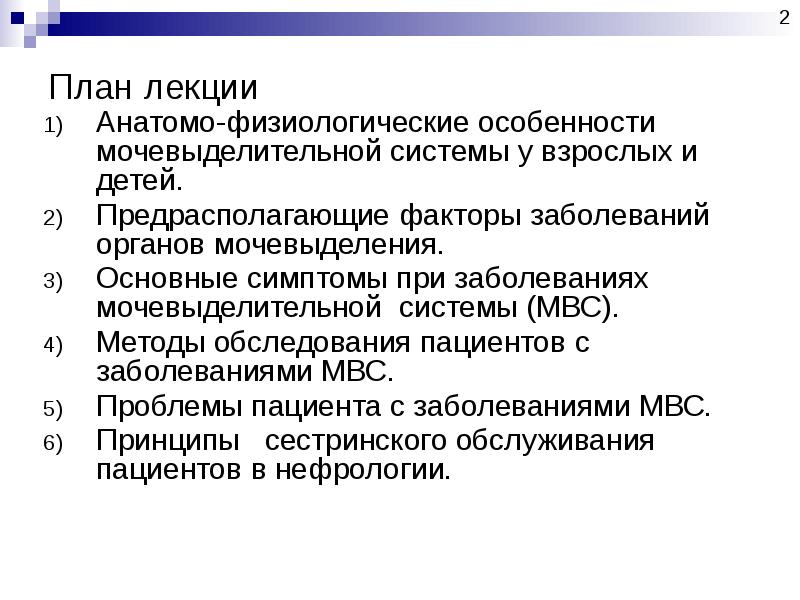 2

План лекции

1) Анатомо-физиологические особенности мочевыделительной системы у взрослых и детей.
2) Предрасполагающие факторы заболеваний органов мочевыделения.
3) Основные симптомы при заболеваниях мочевыделительной системы (МВС).
4) Методы обследования пациентов с заболеваниями МВС.
5) Проблемы пациента с заболеваниями МВС.
6) Принципы сестринского обслуживания пациентов в нефрологии.